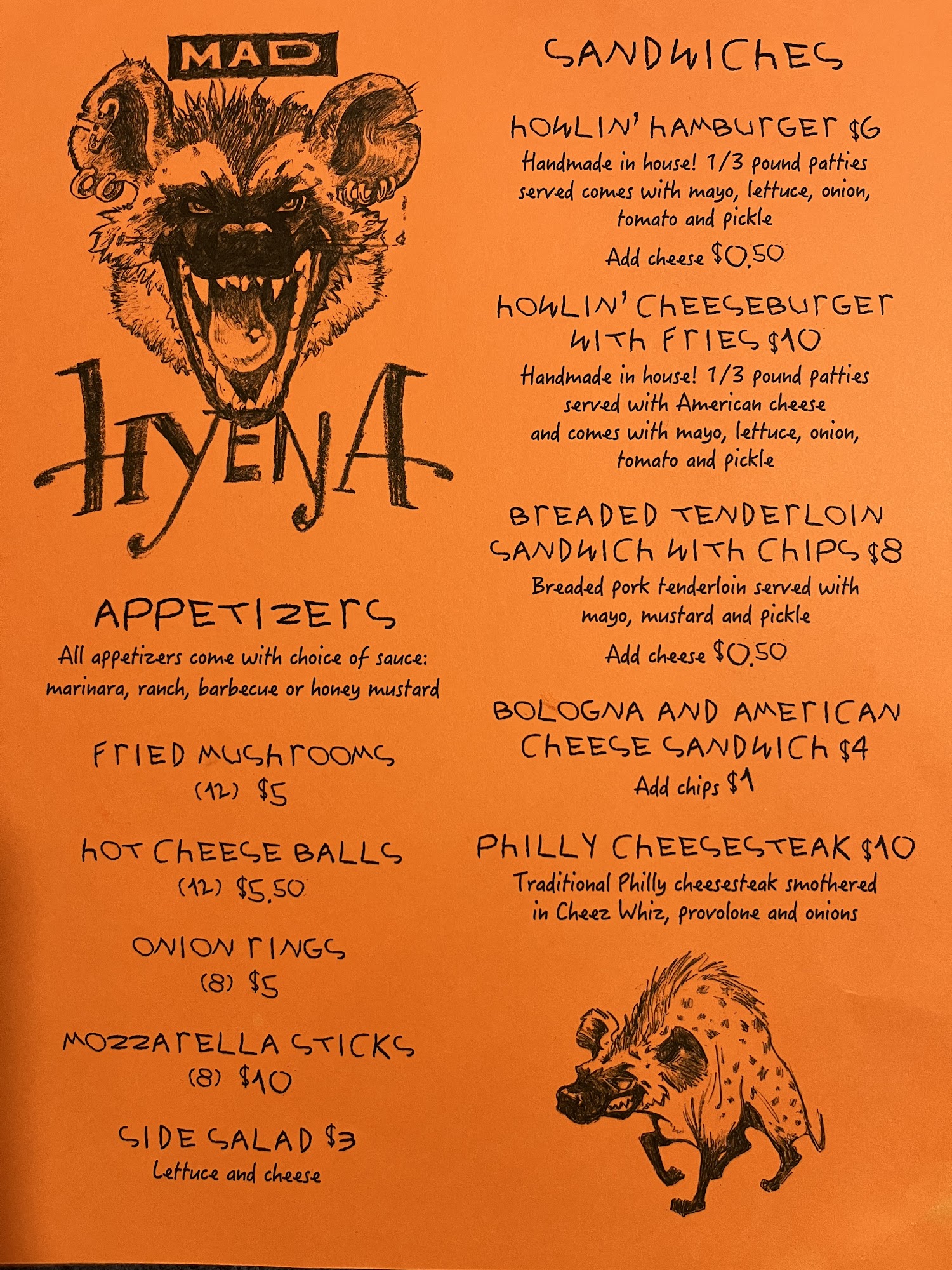 MAD

HYENA

APPETIZERS

All appetizers come with choice of sauce: marinara, ranch, barbecue or honey mustard

FRIED MUSHROOMS
(12) $5

HOT CHEESE BALLS
(12) $5.50

ONION RINGS
(8) $5

MOZZARELLA STICKS
(8) $10

SIDE SALAD $3
Lettuce and cheese

SANDWICHES

HOWLIN' HAMBURGER $6
Handmade in house! 1/3 pound patties served comes with mayo, lettuce, onion, tomato and pickle

Add cheese $0.50

HOWLIN' CHEESEBURGER WITH FRIES $10
Handmade in house! 1/3 pound patties served with American cheese and comes with mayo, lettuce, onion, tomato and pickle

BREADED TENDERLOIN SANDWICH WITH CHIPS $8
Breaded pork tenderloin served with mayo, mustard and pickle

Add cheese $0.50

BOLOGNA AND AMERICAN CHEESE SANDWICH $4
Add chips $1

PHILLY CHEESESTEAK $10
Traditional Philly cheesesteak smothered in Cheez Whiz, provolone and onions